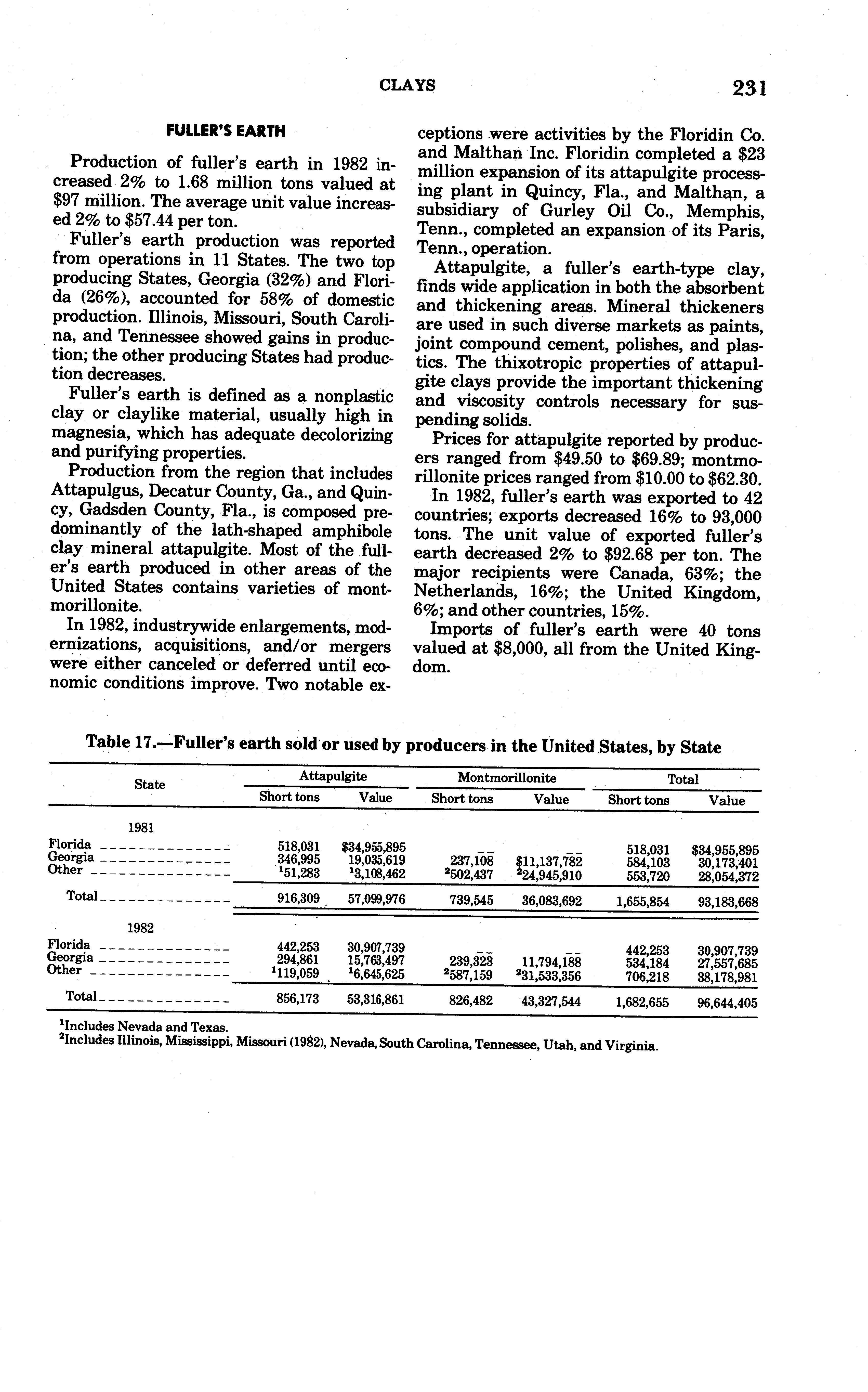 CLAYS 231

FULLER'S EARTH

Production of fuller's earth in 1982 increased 2% to 1.68 million tons valued at $97 million. The average unit value increased 2% to $57.44 per ton.

Fuller's earth production was reported from operations in 11 States. The two top producing States, Georgia (32%) and Florida (26%), accounted for 58% of domestic production. Illinois, Missouri, South Carolina, and Tennessee showed gains in production; the other producing States had production decreases.

Fuller's earth is defined as a nonplastic clay or claylike material, usually high in magnesia, which has adequate decolorizing and purifying properties.

Production from the region that includes Attapulgus, Decatur County, Ga., and Quincy, Gadsden County, Fla., is composed predominantly of the lath-shaped amphibole clay mineral attapulgite. Most of the fuller's earth produced in other areas of the United States contains varieties of montmorillonite.

In 1982, industrywide enlargements, modernizations, acquisitions, and/or mergers were either canceled or deferred until economic conditions improve. Two notable exceptions were activities by the Floridin Co. and Malthan Inc. Floridin completed a $23 million expansion of its attapulgite processing plant in Quincy, Fla., and Malthan, a subsidiary of Gurley Oil Co., Memphis, Tenn., completed an expansion of its Paris, Tenn., operation.

Attapulgite, a fuller's earth-type clay, finds wide application in both the absorbent and thickening areas. Mineral thickeners are used in such diverse markets as paints, joint compound cement, polishes, and plastics. The thixotropic properties of attapulgite clays provide the important thickening and viscosity controls necessary for suspending solids.

Prices for attapulgite reported by producers ranged from $49.50 to $69.89; montmorillonite prices ranged from $10.00 to $62.30.

In 1982, fuller's earth was exported to 42 countries; exports decreased 16% to 93,000 tons. The unit value of exported fuller's earth decreased 2% to $92.68 per ton. The major recipients were Canada, 63%; the Netherlands, 16%; the United Kingdom, 6%; and other countries, 15%.

Imports of fuller's earth were 40 tons valued at $8,000, all from the United Kingdom.

Table 17.—Fuller's earth sold or used by producers in the United States, by State

| State | Attapulgite Short tons | Attapulgite Value | Montmorillonite Short tons | Montmorillonite Value | Total Short tons | Total Value |
|---|---|---|---|---|---|---|
| 1981 | | | | | | |
| Florida | 518,031 | $34,955,895 | -- | -- | 518,031 | $34,955,895 |
| Georgia | 346,995 | 19,035,619 | 237,108 | $11,137,782 | 584,103 | 30,173,401 |
| Other | $^1$51,283 | $^1$3,108,462 | $^2$502,437 | $^2$24,945,910 | 553,720 | 28,054,372 |
| Total | 916,309 | 57,099,976 | 739,545 | 36,083,692 | 1,655,854 | 93,183,668 |
| 1982 | | | | | | |
| Florida | 442,253 | 30,907,739 | -- | -- | 442,253 | 30,907,739 |
| Georgia | 294,861 | 15,763,497 | 239,323 | 11,794,188 | 534,184 | 27,557,685 |
| Other | $^1$119,059 | $^1$6,645,625 | $^2$587,159 | $^2$31,533,356 | 706,218 | 38,178,981 |
| Total | 856,173 | 53,316,861 | 826,482 | 43,327,544 | 1,682,655 | 96,644,405 |

$^1$Includes Nevada and Texas.
$^2$Includes Illinois, Mississippi, Missouri (1982), Nevada, South Carolina, Tennessee, Utah, and Virginia.